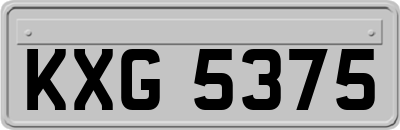 KXG 5375